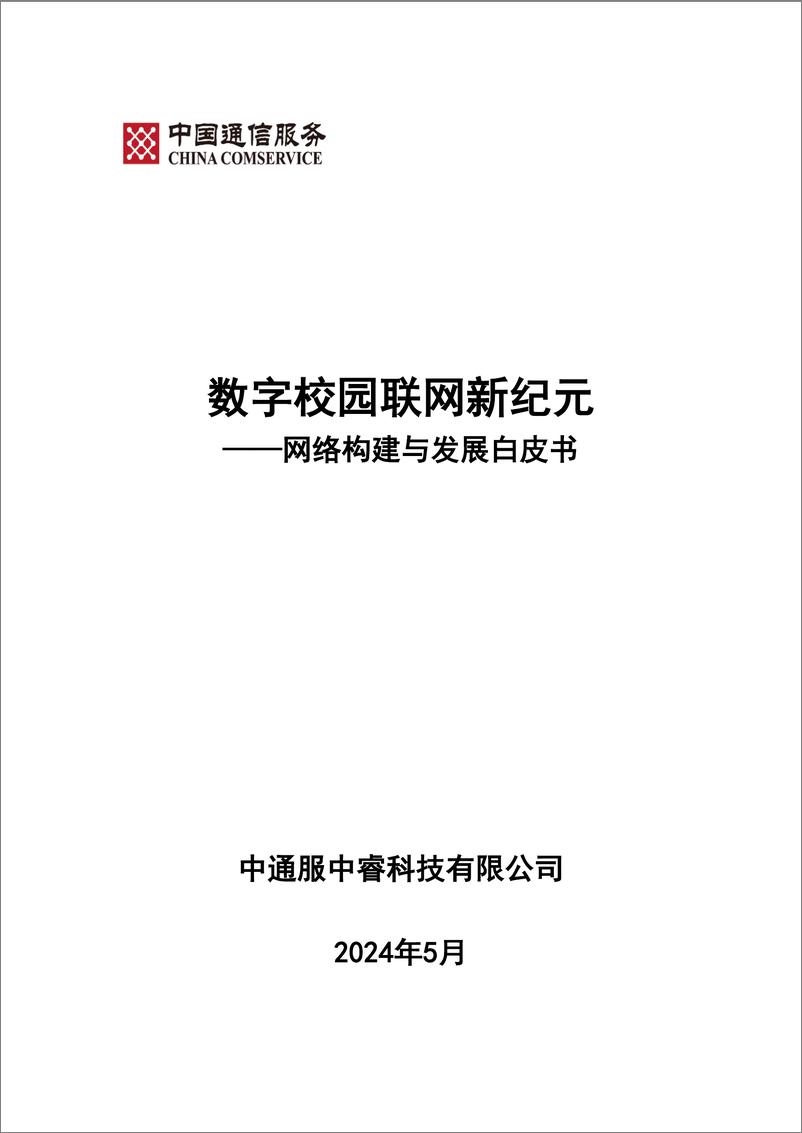 中国通信服务
CHINA COMSERVICE

数字校园联网新纪元
——网络构建与发展白皮书

中通服中睿科技有限公司

2024年5月